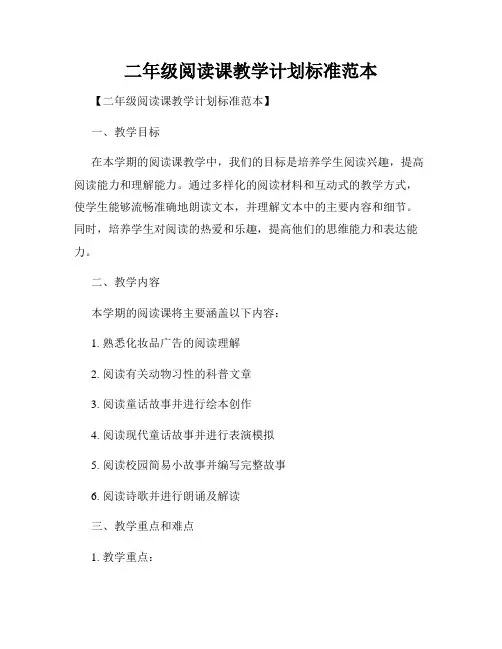 二年级阅读课教学计划标准范本

【二年级阅读课教学计划标准范本】

一、教学目标

在本学期的阅读课教学中，我们的目标是培养学生阅读兴趣，提高阅读能力和理解能力。通过多样化的阅读材料和互动式的教学方式，使学生能够流畅准确地朗读文本，并理解文本中的主要内容和细节。同时，培养学生对阅读的热爱和乐趣，提高他们的思维能力和表达能力。

二、教学内容

本学期的阅读课将主要涵盖以下内容：

1. 熟悉化妆品广告的阅读理解

2. 阅读有关动物习性的科普文章

3. 阅读童话故事并进行绘本创作

4. 阅读现代童话故事并进行表演模拟

5. 阅读校园简易小故事并编写完整故事

6. 阅读诗歌并进行朗诵及解读

三、教学重点和难点

1. 教学重点：